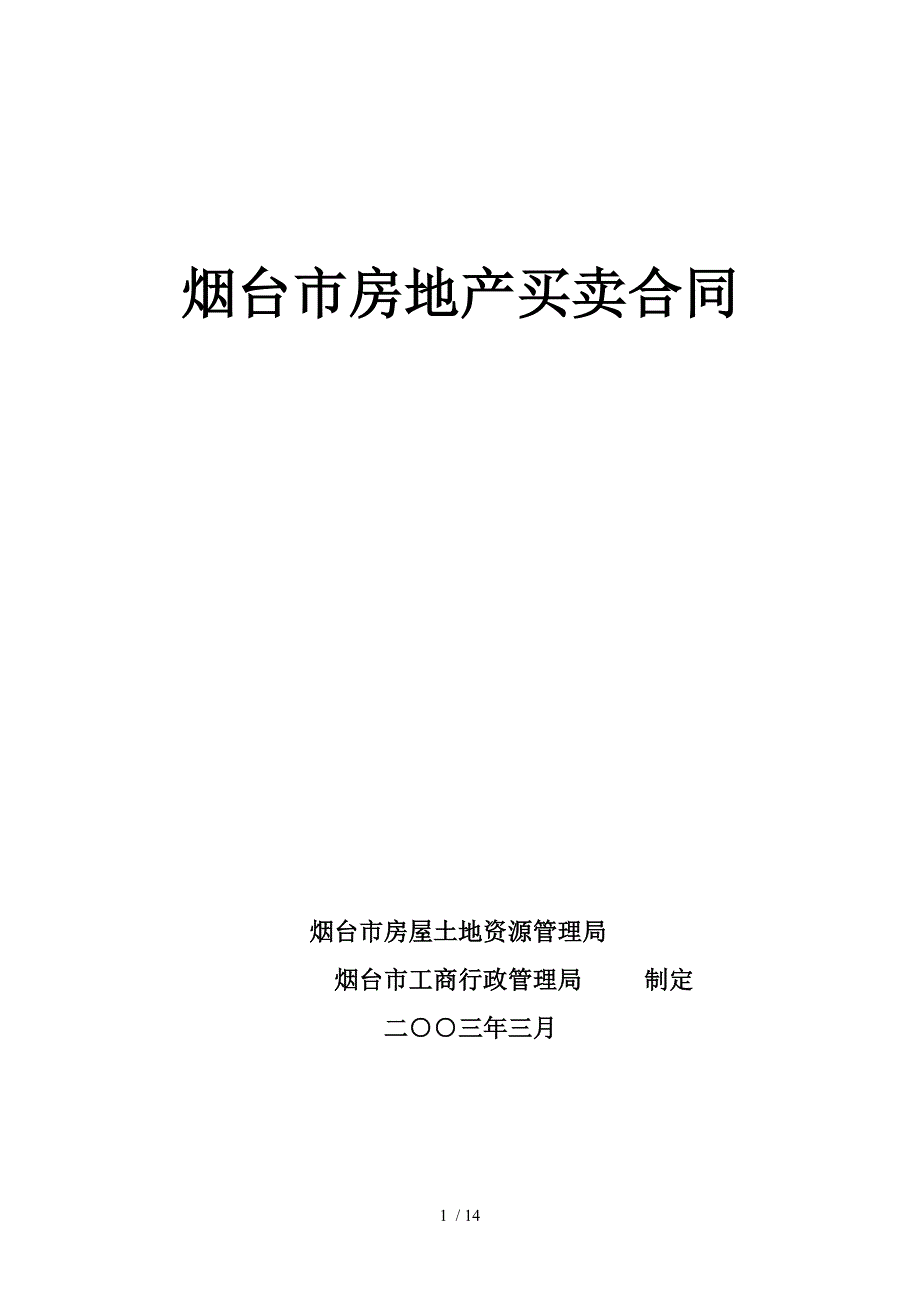 烟台市房地产买卖合同

烟台市房屋土地资源管理局

烟台市工商行政管理局　　制定

二〇〇三年三月

1 / 14